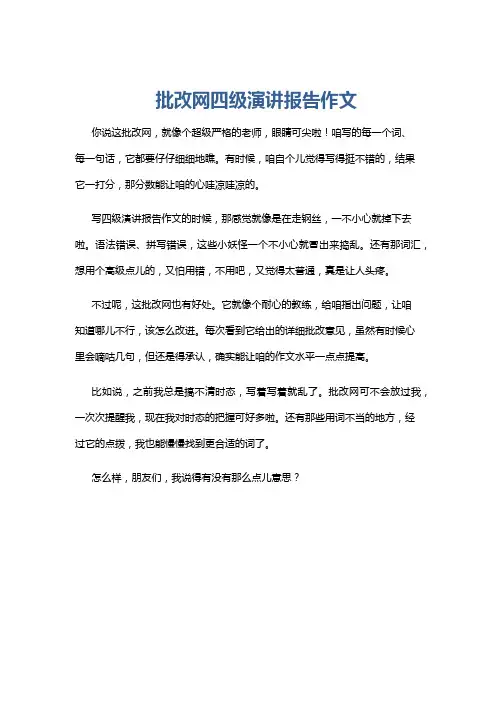 批改网四级演讲报告作文

你说这批改网，就像个超级严格的老师，眼睛可尖啦！咱写的每一个词、每一句话，它都要仔仔细细地瞧。有时候，咱自个儿觉得写得挺不错的，结果它一打分，那分数能让咱的心哇凉哇凉的。

写四级演讲报告作文的时候，那感觉就像是在走钢丝，一不小心就掉下去啦。语法错误、拼写错误，这些小妖怪一个不小心就冒出来捣乱。还有那词汇，想用个高级点儿的，又怕用错，不用吧，又觉得太普通，真是让人头疼。

不过呢，这批改网也有好处。它就像个耐心的教练，给咱指出问题，让咱知道哪儿不行，该怎么改进。每次看到它给出的详细批改意见，虽然有时候心里会嘀咕几句，但还是得承认，确实能让咱的作文水平一点点提高。

比如说，之前我总是搞不清时态，写着写着就乱了。批改网可不会放过我，一次次提醒我，现在我对时态的把握可好多啦。还有那些用词不当的地方，经过它的点拨，我也能慢慢找到更合适的词了。

怎么样，朋友们，我说得有没有那么点儿意思？